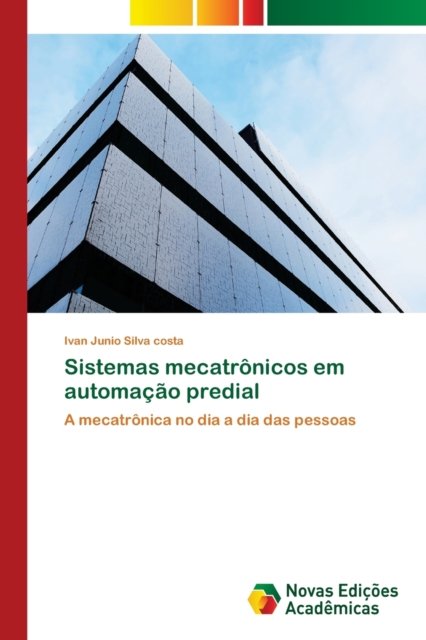 Ivan Junio Silva costa

Sistemas mecatrônicos em automação predial

A mecatrônica no dia a dia das pessoas

Novas Edições Acadêmicas